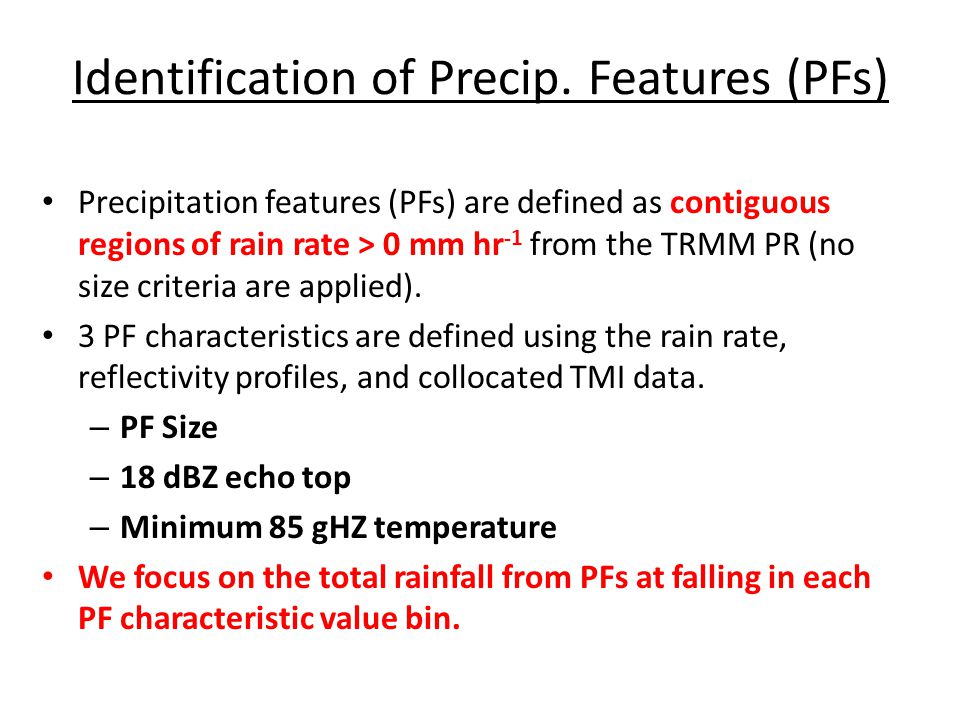 Identification of Precip. Features (PFs)

• Precipitation features (PFs) are defined as contiguous regions of rain rate > 0 mm hr$^{-1}$ from the TRMM PR (no size criteria are applied).

• 3 PF characteristics are defined using the rain rate, reflectivity profiles, and collocated TMI data.
– PF Size
– 18 dBZ echo top
– Minimum 85 gHZ temperature

• We focus on the total rainfall from PFs at falling in each PF characteristic value bin.